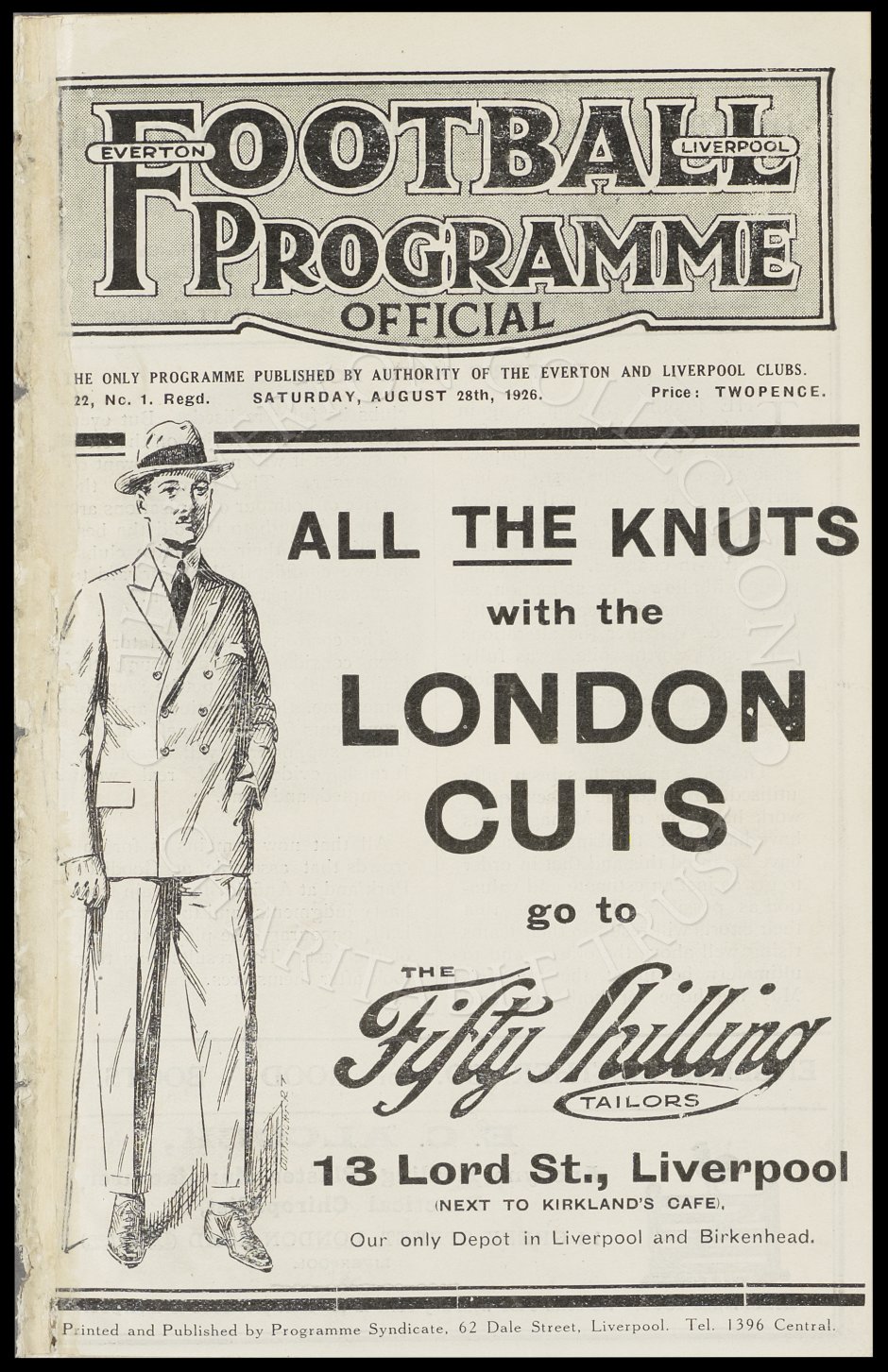 EVERTON FOOTBALL LIVERPOOL PROGRAMME OFFICIAL

HE ONLY PROGRAMME PUBLISHED BY AUTHORITY OF THE EVERTON AND LIVERPOOL CLUBS.
22, No. 1. Regd. SATURDAY, AUGUST 28th, 1926. Price: TWOPENCE.

ALL THE KNUTS with the LONDON CUTS go to

THE Fifty Shilling TAILORS

13 Lord St., Liverpool
(NEXT TO KIRKLAND'S CAFE).
Our only Depot in Liverpool and Birkenhead.

Printed and Published by Programme Syndicate, 62 Dale Street, Liverpool. Tel. 1396 Central.